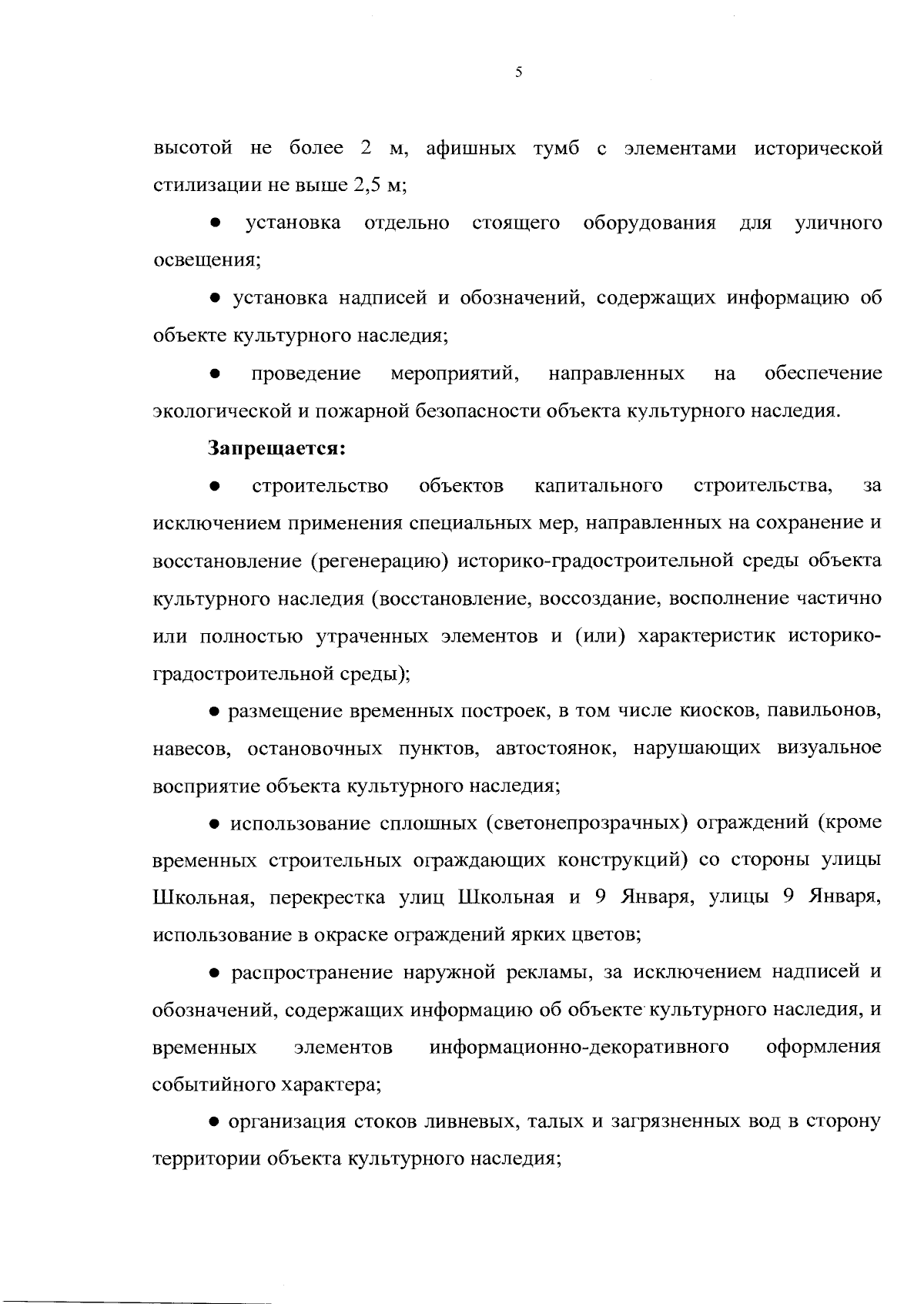 5

высотой не более 2 м, афишных тумб с элементами исторической стилизации не выше 2,5 м;

● установка отдельно стоящего оборудования для уличного освещения;

● установка надписей и обозначений, содержащих информацию об объекте культурного наследия;

● проведение мероприятий, направленных на обеспечение экологической и пожарной безопасности объекта культурного наследия.

Запрещается:

● строительство объектов капитального строительства, за исключением применения специальных мер, направленных на сохранение и восстановление (регенерацию) историко-градостроительной среды объекта культурного наследия (восстановление, воссоздание, восполнение частично или полностью утраченных элементов и (или) характеристик историко-градостроительной среды);

● размещение временных построек, в том числе киосков, павильонов, навесов, остановочных пунктов, автостоянок, нарушающих визуальное восприятие объекта культурного наследия;

● использование сплошных (светонепрозрачных) ограждений (кроме временных строительных ограждающих конструкций) со стороны улицы Школьная, перекрестка улиц Школьная и 9 Января, улицы 9 Января, использование в окраске ограждений ярких цветов;

● распространение наружной рекламы, за исключением надписей и обозначений, содержащих информацию об объекте культурного наследия, и временных элементов информационно-декоративного оформления событийного характера;

● организация стоков ливневых, талых и загрязненных вод в сторону территории объекта культурного наследия;